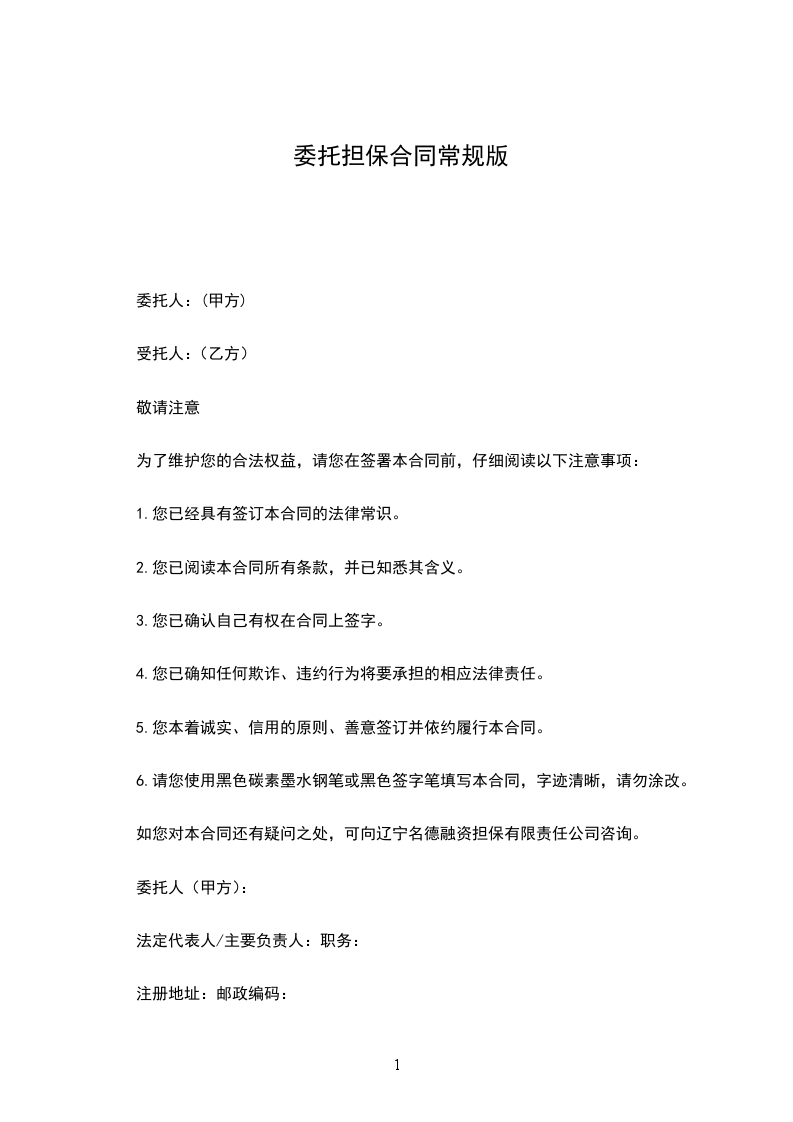 委托担保合同常规版

委托人：（甲方）

受托人：（乙方）

敬请注意

为了维护您的合法权益，请您在签署本合同前，仔细阅读以下注意事项：

1.您已经具有签订本合同的法律常识。

2.您已阅读本合同所有条款，并已知悉其含义。

3.您已确认自己有权在合同上签字。

4.您已确知任何欺诈、违约行为将要承担的相应法律责任。

5.您本着诚实、信用的原则、善意签订并依约履行本合同。

6.请您使用黑色碳素墨水钢笔或黑色签字笔填写本合同，字迹清晰，请勿涂改。

如您对本合同还有疑问之处，可向辽宁名德融资担保有限责任公司咨询。

委托人（甲方）：

法定代表人/主要负责人：职务：

注册地址：邮政编码：

1